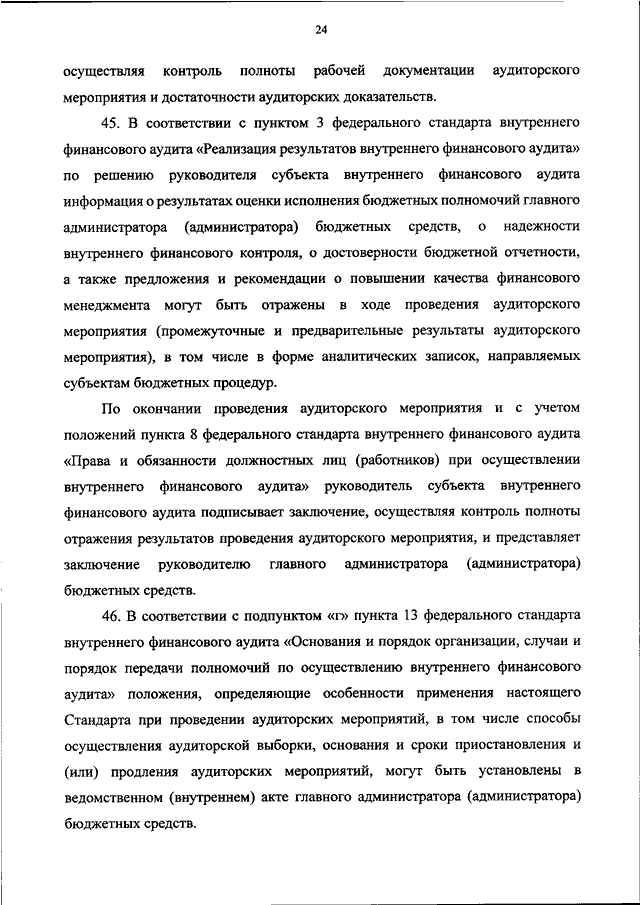 24

осуществляя контроль полноты рабочей документации аудиторского мероприятия и достаточности аудиторских доказательств.

45. В соответствии с пунктом 3 федерального стандарта внутреннего финансового аудита «Реализация результатов внутреннего финансового аудита» по решению руководителя субъекта внутреннего финансового аудита информация о результатах оценки исполнения бюджетных полномочий главного администратора (администратора) бюджетных средств, о надежности внутреннего финансового контроля, о достоверности бюджетной отчетности, а также предложения и рекомендации о повышении качества финансового менеджмента могут быть отражены в ходе проведения аудиторского мероприятия (промежуточные и предварительные результаты аудиторского мероприятия), в том числе в форме аналитических записок, направляемых субъектам бюджетных процедур.

По окончании проведения аудиторского мероприятия и с учетом положений пункта 8 федерального стандарта внутреннего финансового аудита «Права и обязанности должностных лиц (работников) при осуществлении внутреннего финансового аудита» руководитель субъекта внутреннего финансового аудита подписывает заключение, осуществляя контроль полноты отражения результатов проведения аудиторского мероприятия, и представляет заключение руководителю главного администратора (администратора) бюджетных средств.

46. В соответствии с подпунктом «г» пункта 13 федерального стандарта внутреннего финансового аудита «Основания и порядок организации, случаи и порядок передачи полномочий по осуществлению внутреннего финансового аудита» положения, определяющие особенности применения настоящего Стандарта при проведении аудиторских мероприятий, в том числе способы осуществления аудиторской выборки, основания и сроки приостановления и (или) продления аудиторских мероприятий, могут быть установлены в ведомственном (внутреннем) акте главного администратора (администратора) бюджетных средств.